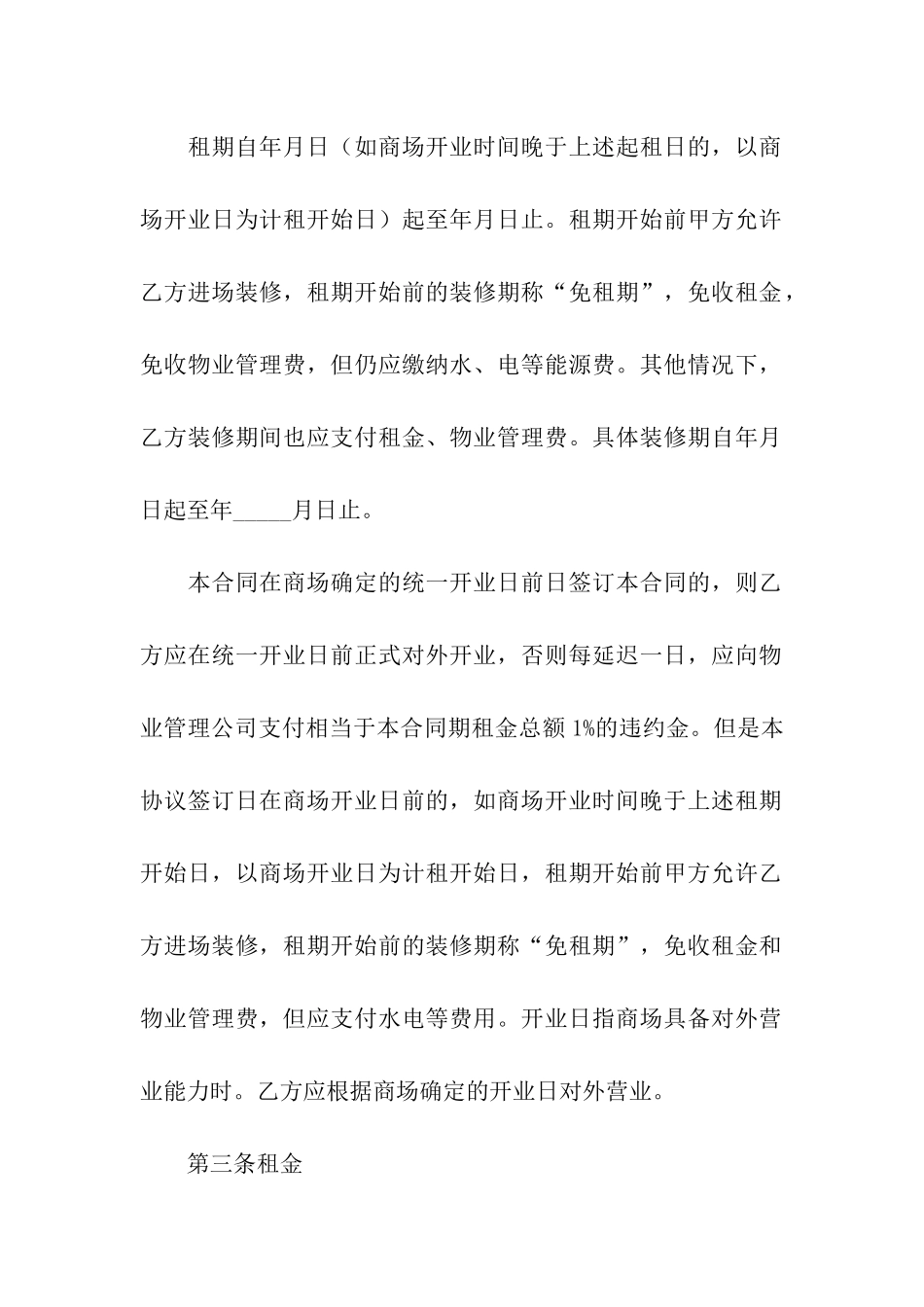 租期自年月日（如商场开业时间晚于上述起租日的，以商场开业日为计租开始日）起至年月日止。租期开始前甲方允许乙方进场装修，租期开始前的装修期称“免租期”，免收租金，免收物业管理费，但仍应缴纳水、电等能源费。其他情况下，乙方装修期间也应支付租金、物业管理费。具体装修期自年月日起至年_____月日止。

本合同在商场确定的统一开业日前日签订本合同的，则乙方应在统一开业日前正式对外开业，否则每延迟一日，应向物业管理公司支付相当于本合同期租金总额1%的违约金。但是本协议签订日在商场开业日前的，如商场开业时间晚于上述租期开始日，以商场开业日为计租开始日，租期开始前甲方允许乙方进场装修，租期开始前的装修期称“免租期”，免收租金和物业管理费，但应支付水电等费用。开业日指商场具备对外营业能力时。乙方应根据商场确定的开业日对外营业。

第三条租金